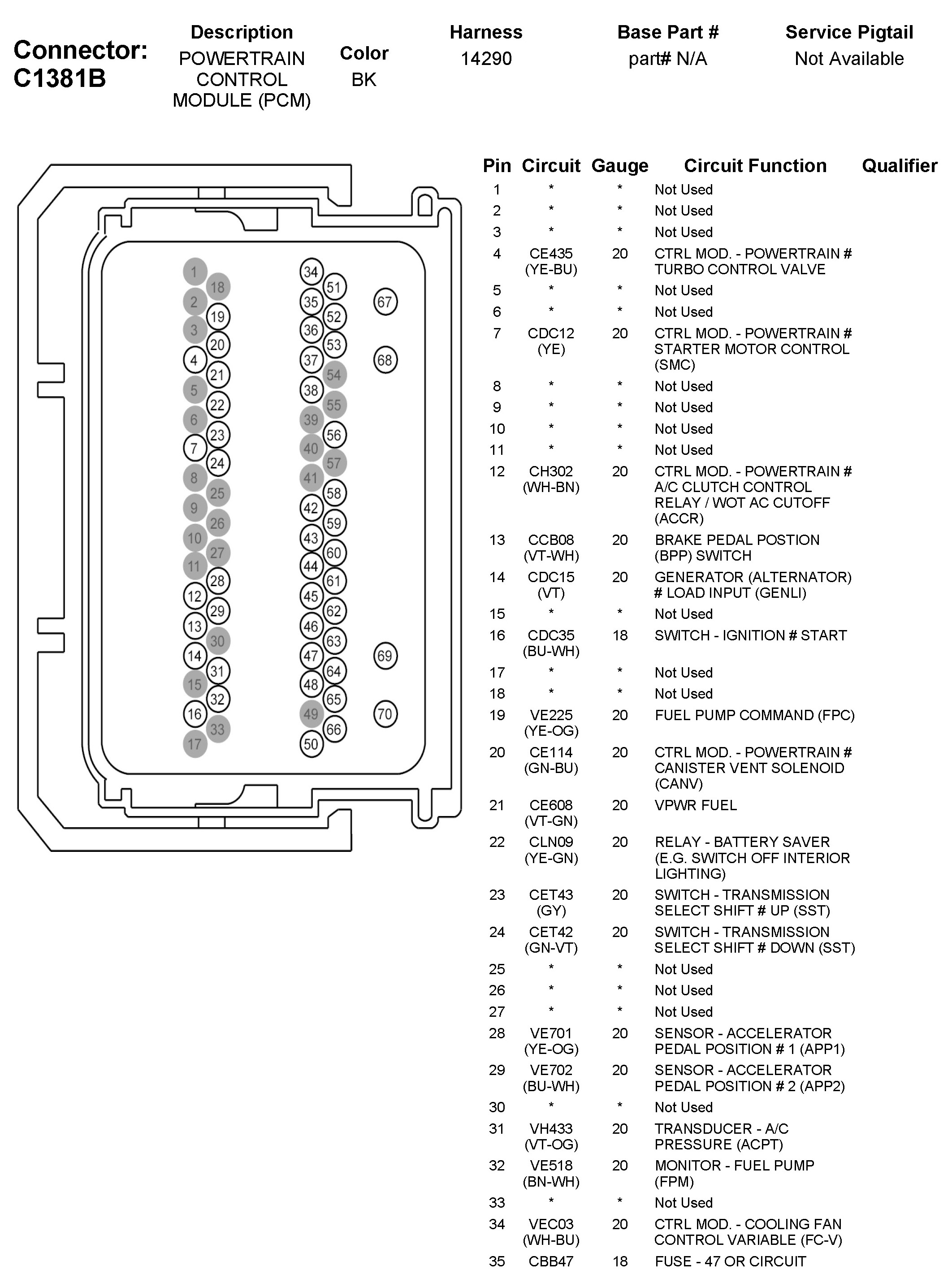 Connector: C1381B

| Description | Color | Harness | Base Part # | Service Pigtail |
|---|---|---|---|---|
| POWERTRAIN CONTROL MODULE (PCM) | BK | 14290 | part# N/A | Not Available |

1 18 2 19 3 20 4 21 5 22 6 23 7 24 8 25 9 26 10 27 11 28 12 29 13 30 14 31 15 32 16 33 17

34 51 35 52 36 53 37 54 38 55 39 56 40 57 41 58 42 59 43 60 44 61 45 62 46 63 47 64 48 65 49 66 50

67 68 69 70

| Pin | Circuit | Gauge | Circuit Function | Qualifier |
|---|---|---|---|---|
| 1 | * | * | Not Used | |
| 2 | * | * | Not Used | |
| 3 | * | * | Not Used | |
| 4 | CE435 (YE-BU) | 20 | CTRL MOD. - POWERTRAIN # TURBO CONTROL VALVE | |
| 5 | * | * | Not Used | |
| 6 | * | * | Not Used | |
| 7 | CDC12 (YE) | 20 | CTRL MOD. - POWERTRAIN # STARTER MOTOR CONTROL (SMC) | |
| 8 | * | * | Not Used | |
| 9 | * | * | Not Used | |
| 10 | * | * | Not Used | |
| 11 | * | * | Not Used | |
| 12 | CH302 (WH-BN) | 20 | CTRL MOD. - POWERTRAIN # A/C CLUTCH CONTROL RELAY / WOT AC CUTOFF (ACCR) | |
| 13 | CCB08 (VT-WH) | 20 | BRAKE PEDAL POSTION (BPP) SWITCH | |
| 14 | CDC15 (VT) | 20 | GENERATOR (ALTERNATOR) # LOAD INPUT (GENLI) | |
| 15 | * | * | Not Used | |
| 16 | CDC35 (BU-WH) | 18 | SWITCH - IGNITION # START | |
| 17 | * | * | Not Used | |
| 18 | * | * | Not Used | |
| 19 | VE225 (YE-OG) | 20 | FUEL PUMP COMMAND (FPC) | |
| 20 | CE114 (GN-BU) | 20 | CTRL MOD. - POWERTRAIN # CANISTER VENT SOLENOID (CANV) | |
| 21 | CE608 (VT-GN) | 20 | VPWR FUEL | |
| 22 | CLN09 (YE-GN) | 20 | RELAY - BATTERY SAVER (E.G. SWITCH OFF INTERIOR LIGHTING) | |
| 23 | CET43 (GY) | 20 | SWITCH - TRANSMISSION SELECT SHIFT # UP (SST) | |
| 24 | CET42 (GN-VT) | 20 | SWITCH - TRANSMISSION SELECT SHIFT # DOWN (SST) | |
| 25 | * | * | Not Used | |
| 26 | * | * | Not Used | |
| 27 | * | * | Not Used | |
| 28 | VE701 (YE-OG) | 20 | SENSOR - ACCELERATOR PEDAL POSITION # 1 (APP1) | |
| 29 | VE702 (BU-WH) | 20 | SENSOR - ACCELERATOR PEDAL POSITION # 2 (APP2) | |
| 30 | * | * | Not Used | |
| 31 | VH433 (VT-OG) | 20 | TRANSDUCER - A/C PRESSURE (ACPT) | |
| 32 | VE518 (BN-WH) | 20 | MONITOR - FUEL PUMP (FPM) | |
| 33 | * | * | Not Used | |
| 34 | VEC03 (WH-BU) | 20 | CTRL MOD. - COOLING FAN CONTROL VARIABLE (FC-V) | |
| 35 | CBB47 | 18 | FUSE - 47 OR CIRCUIT | |